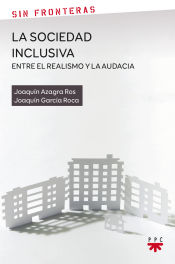 SIN FRONTERAS

LA SOCIEDAD INCLUSIVA

ENTRE EL REALISMO Y LA AUDACIA

Joaquín Azagra Ros
Joaquín García Roca

PPC